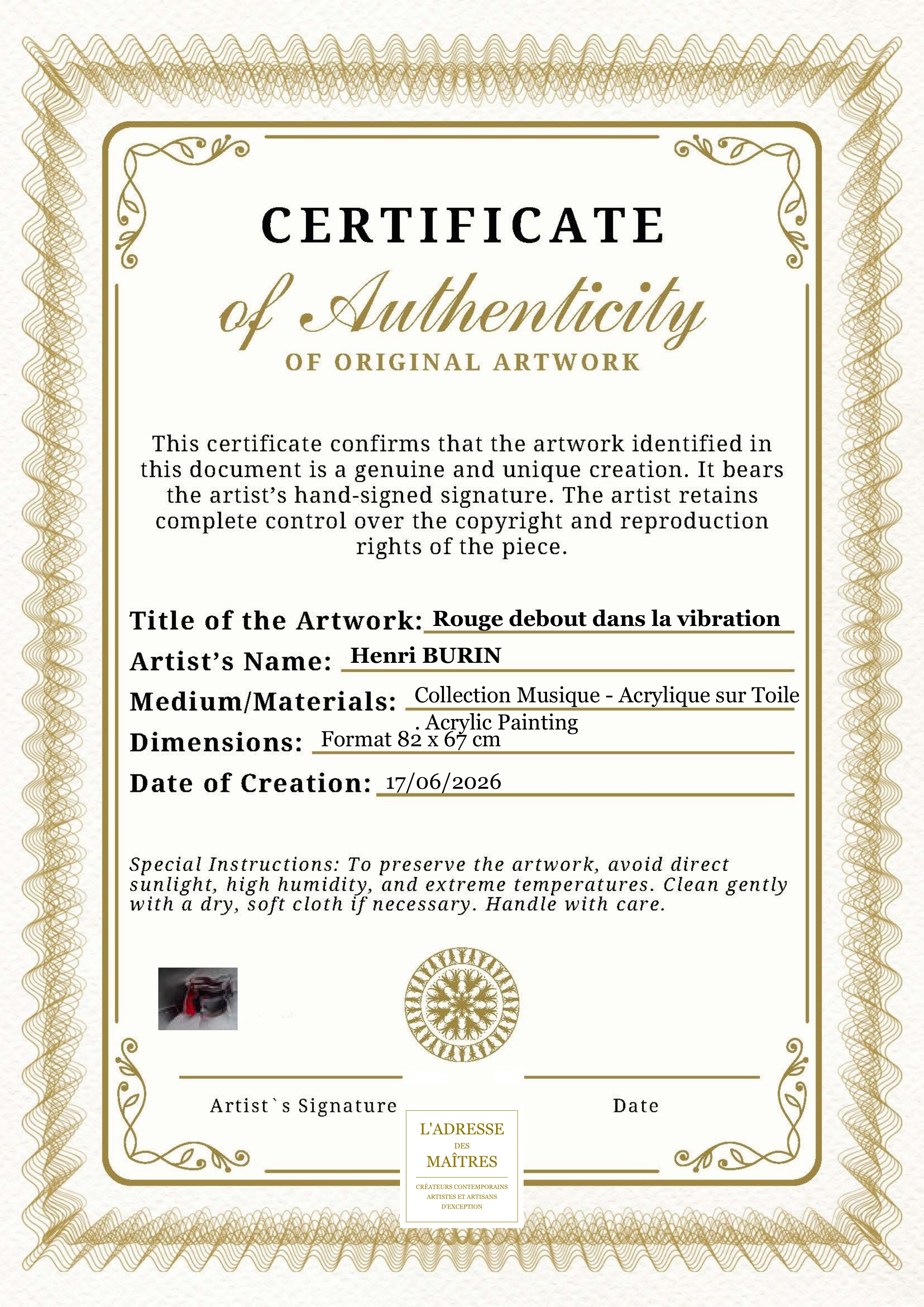 CERTIFICATE

of Authenticity

OF ORIGINAL ARTWORK

This certificate confirms that the artwork identified in this document is a genuine and unique creation. It bears the artist's hand-signed signature. The artist retains complete control over the copyright and reproduction rights of the piece.

Title of the Artwork: Rouge debout dans la vibration

Artist's Name: Henri BURIN

Medium/Materials: Collection Musique - Acrylique sur Toile . Acrylic Painting

Dimensions: Format 82 x 67 cm

Date of Creation: 17/06/2026

Special Instructions: To preserve the artwork, avoid direct sunlight, high humidity, and extreme temperatures. Clean gently with a dry, soft cloth if necessary. Handle with care.

Artist`s Signature

Date

L'ADRESSE
DES
MAÎTRES
CRÉATEURS CONTEMPORAINS
ARTISTES ET ARTISANS
D'EXCEPTION